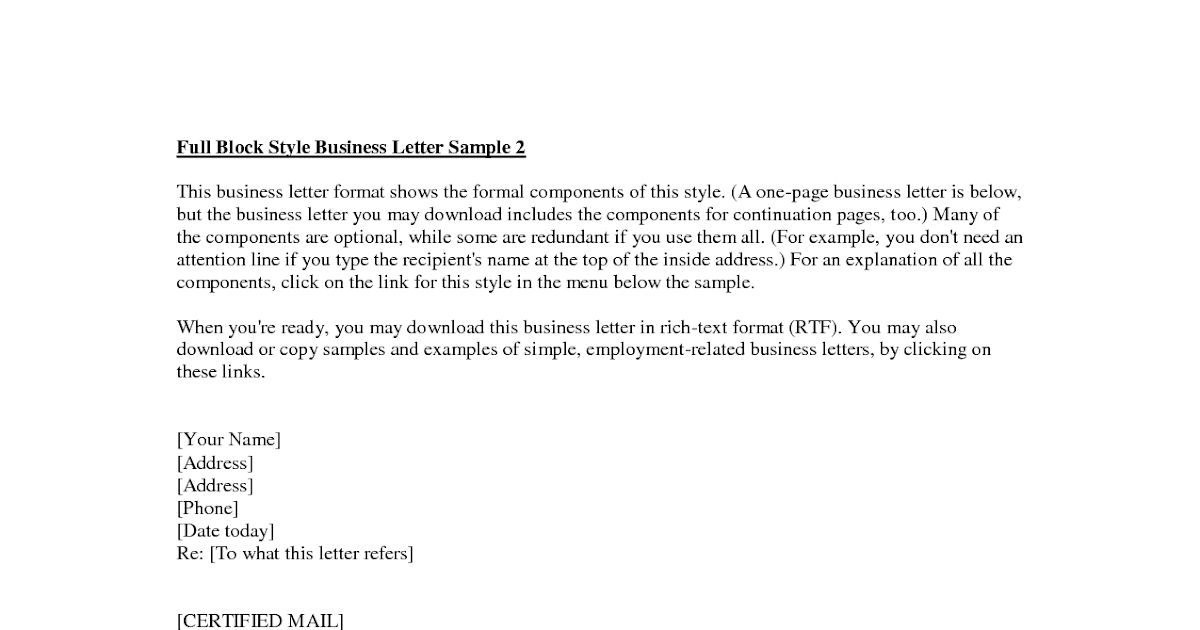 Full Block Style Business Letter Sample 2

This business letter format shows the formal components of this style. (A one-page business letter is below, but the business letter you may download includes the components for continuation pages, too.) Many of the components are optional, while some are redundant if you use them all. (For example, you don't need an attention line if you type the recipient's name at the top of the inside address.) For an explanation of all the components, click on the link for this style in the menu below the sample.

When you're ready, you may download this business letter in rich-text format (RTF). You may also download or copy samples and examples of simple, employment-related business letters, by clicking on these links.

[Your Name]
[Address]
[Address]
[Phone]
[Date today]
Re: [To what this letter refers]

[CERTIFIED MAIL]